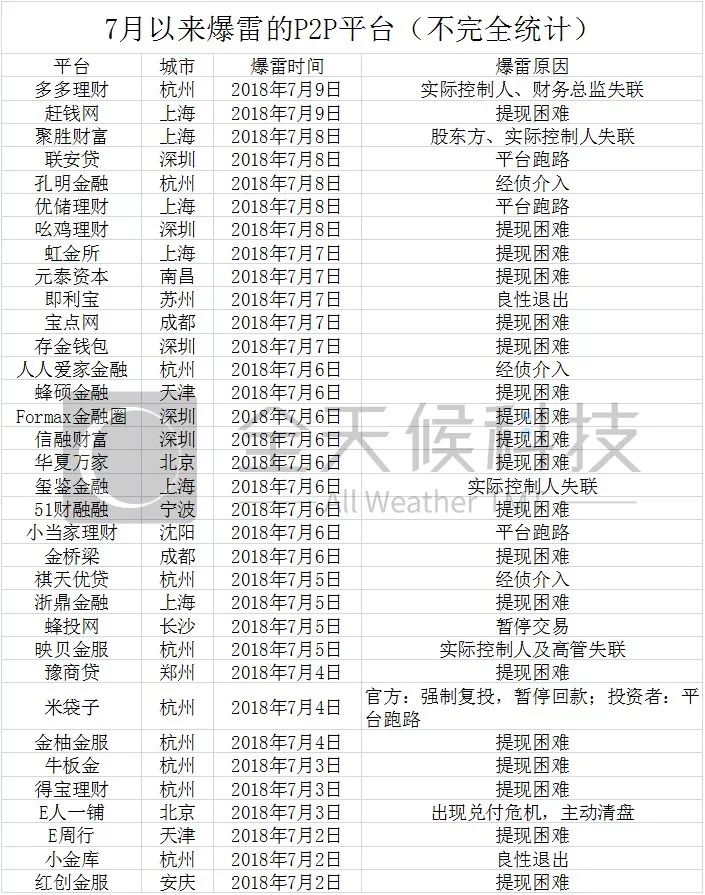 7月以来爆雷的P2P平台（不完全统计）

| 平台 | 城市 | 爆雷时间 | 爆雷原因 |
|---|---|---|---|
| 多多理财 | 杭州 | 2018年7月9日 | 实际控制人、财务总监失联 |
| 赶钱网 | 上海 | 2018年7月9日 | 提现困难 |
| 聚胜财富 | 上海 | 2018年7月8日 | 股东方、实际控制人失联 |
| 联安贷 | 深圳 | 2018年7月8日 | 平台跑路 |
| 孔明金融 | 杭州 | 2018年7月8日 | 经侦介入 |
| 优储理财 | 上海 | 2018年7月8日 | 平台跑路 |
| 吆鸡理财 | 深圳 | 2018年7月8日 | 提现困难 |
| 虹金所 | 上海 | 2018年7月7日 | 提现困难 |
| 元泰资本 | 南昌 | 2018年7月7日 | 提现困难 |
| 即利宝 | 苏州 | 2018年7月7日 | 良性退出 |
| 宝点网 | 成都 | 2018年7月7日 | 提现困难 |
| 存金钱包 | 深圳 | 2018年7月7日 | 提现困难 |
| 人人爱家金融 | 杭州 | 2018年7月6日 | 经侦介入 |
| 蜂硕金融 | 天津 | 2018年7月6日 | 提现困难 |
| Formax金融圈 | 深圳 | 2018年7月6日 | 提现困难 |
| 信融财富 | 深圳 | 2018年7月6日 | 提现困难 |
| 华夏万家 | 北京 | 2018年7月6日 | 提现困难 |
| 玺鉴金融 | 上海 | 2018年7月6日 | 实际控制人失联 |
| 51财融融 | 宁波 | 2018年7月6日 | 提现困难 |
| 小当家理财 | 沈阳 | 2018年7月6日 | 平台跑路 |
| 金桥梁 | 成都 | 2018年7月6日 | 提现困难 |
| 祺天优贷 | 杭州 | 2018年7月5日 | 经侦介入 |
| 浙鼎金融 | 上海 | 2018年7月5日 | 提现困难 |
| 蜂投网 | 长沙 | 2018年7月5日 | 暂停交易 |
| 映贝金服 | 杭州 | 2018年7月5日 | 实际控制人及高管失联 |
| 豫商贷 | 郑州 | 2018年7月4日 | 提现困难 |
| 米袋子 | 杭州 | 2018年7月4日 | 官方：强制复投，暂停回款；投资者：平台跑路 |
| 金柚金服 | 杭州 | 2018年7月4日 | 提现困难 |
| 牛板金 | 杭州 | 2018年7月3日 | 提现困难 |
| 得宝理财 | 杭州 | 2018年7月3日 | 提现困难 |
| E人一铺 | 北京 | 2018年7月3日 | 出现兑付危机，主动清盘 |
| E周行 | 天津 | 2018年7月2日 | 提现困难 |
| 小金库 | 杭州 | 2018年7月2日 | 良性退出 |
| 红创金服 | 安庆 | 2018年7月2日 | 提现困难 |

天候科技
All Weather